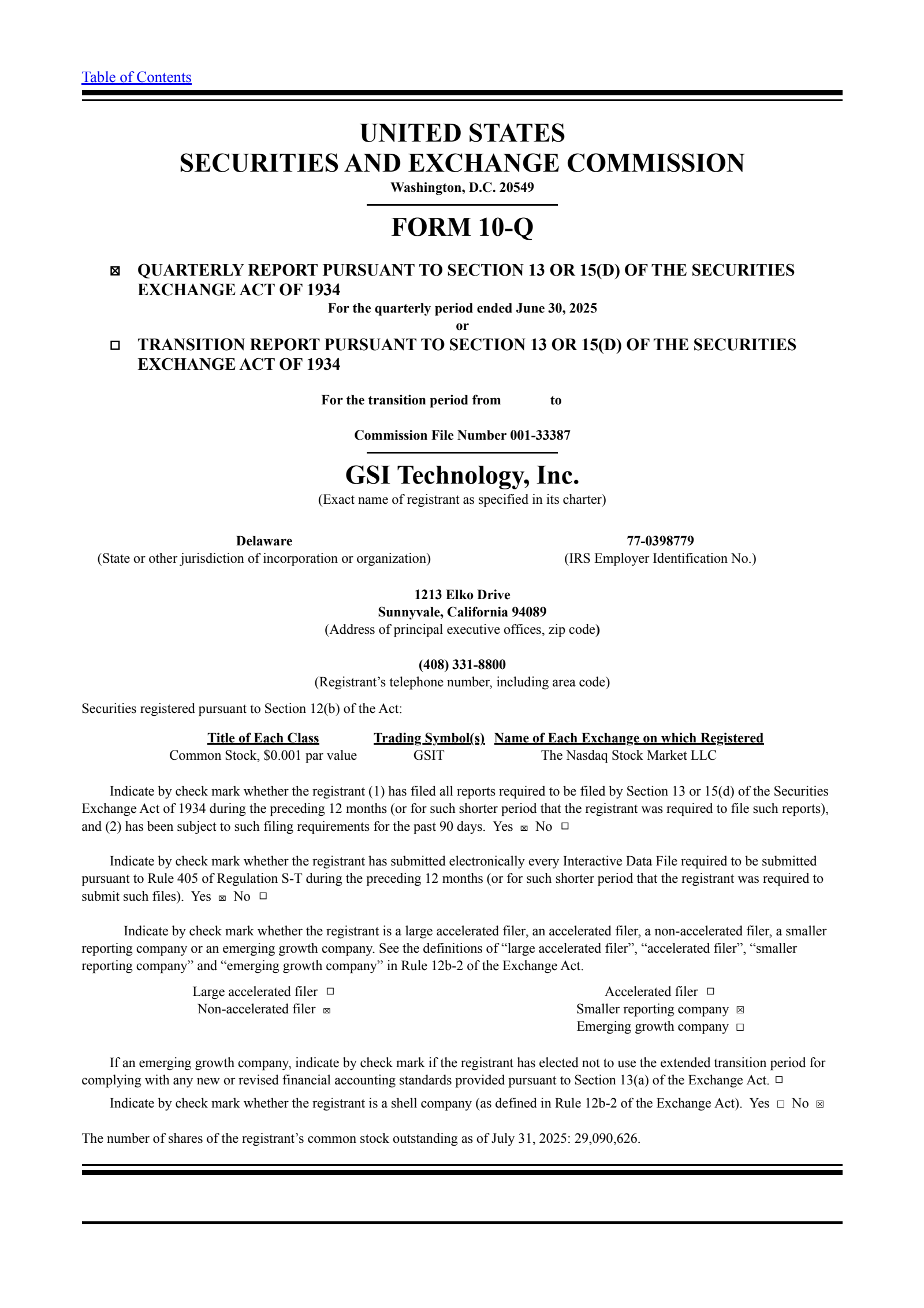 Table of Contents

UNITED STATES
SECURITIES AND EXCHANGE COMMISSION
Washington, D.C. 20549

FORM 10-Q

☒ QUARTERLY REPORT PURSUANT TO SECTION 13 OR 15(D) OF THE SECURITIES EXCHANGE ACT OF 1934
For the quarterly period ended June 30, 2025
or
☐ TRANSITION REPORT PURSUANT TO SECTION 13 OR 15(D) OF THE SECURITIES EXCHANGE ACT OF 1934

For the transition period from to

Commission File Number 001-33387

GSI Technology, Inc.
(Exact name of registrant as specified in its charter)

Delaware
(State or other jurisdiction of incorporation or organization)

77-0398779
(IRS Employer Identification No.)

1213 Elko Drive
Sunnyvale, California 94089
(Address of principal executive offices, zip code)

(408) 331-8800
(Registrant’s telephone number, including area code)

Securities registered pursuant to Section 12(b) of the Act:

| Title of Each Class | Trading Symbol(s) | Name of Each Exchange on which Registered |
|---|---|---|
| Common Stock, $0.001 par value | GSIT | The Nasdaq Stock Market LLC |

Indicate by check mark whether the registrant (1) has filed all reports required to be filed by Section 13 or 15(d) of the Securities Exchange Act of 1934 during the preceding 12 months (or for such shorter period that the registrant was required to file such reports), and (2) has been subject to such filing requirements for the past 90 days. Yes ☒ No ☐

Indicate by check mark whether the registrant has submitted electronically every Interactive Data File required to be submitted pursuant to Rule 405 of Regulation S-T during the preceding 12 months (or for such shorter period that the registrant was required to submit such files). Yes ☒ No ☐

Indicate by check mark whether the registrant is a large accelerated filer, an accelerated filer, a non-accelerated filer, a smaller reporting company or an emerging growth company. See the definitions of “large accelerated filer”, “accelerated filer”, “smaller reporting company” and “emerging growth company” in Rule 12b-2 of the Exchange Act.

Large accelerated filer ☐
Non-accelerated filer ☒
Accelerated filer ☐
Smaller reporting company ☒
Emerging growth company ☐

If an emerging growth company, indicate by check mark if the registrant has elected not to use the extended transition period for complying with any new or revised financial accounting standards provided pursuant to Section 13(a) of the Exchange Act. ☐

Indicate by check mark whether the registrant is a shell company (as defined in Rule 12b-2 of the Exchange Act). Yes ☐ No ☒

The number of shares of the registrant’s common stock outstanding as of July 31, 2025: 29,090,626.